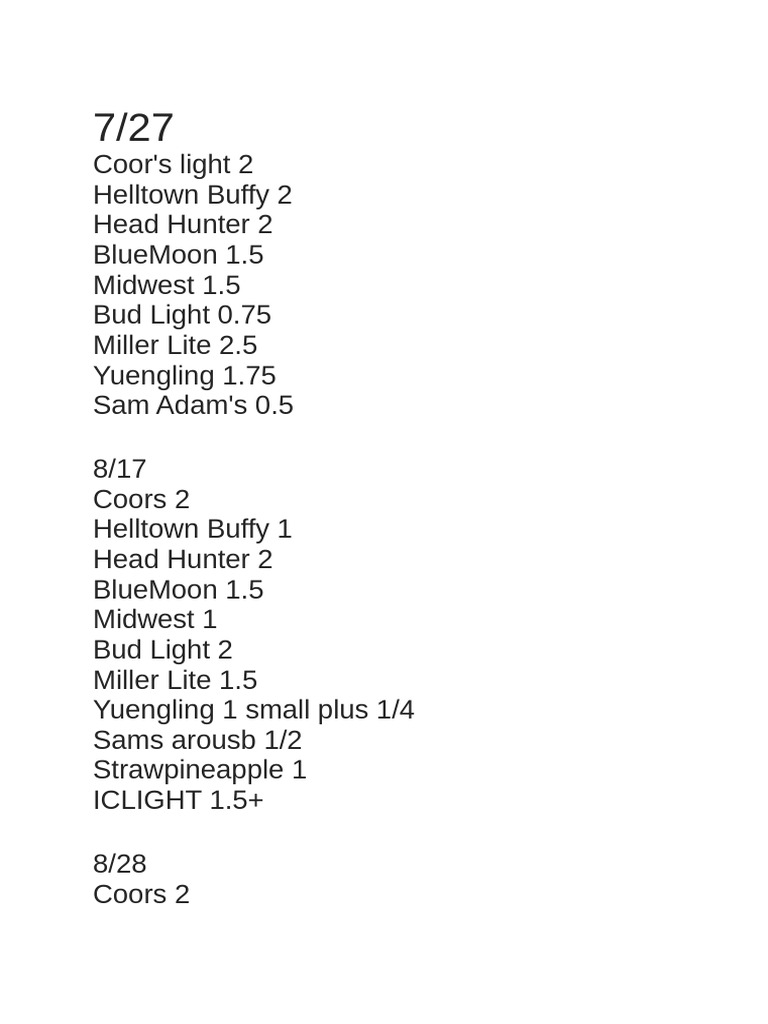 7/27
Coor's light 2
Helltown Buffy 2
Head Hunter 2
BlueMoon 1.5
Midwest 1.5
Bud Light 0.75
Miller Lite 2.5
Yuengling 1.75
Sam Adam's 0.5

8/17
Coors 2
Helltown Buffy 1
Head Hunter 2
BlueMoon 1.5
Midwest 1
Bud Light 2
Miller Lite 1.5
Yuengling 1 small plus 1/4
Sams arousb 1/2
Strawpineapple 1
ICLIGHT 1.5+

8/28
Coors 2